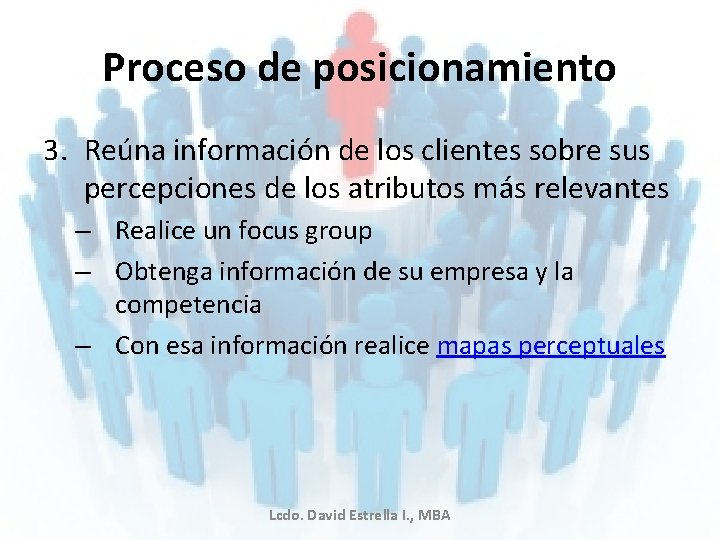 Proceso de posicionamiento

3. Reúna información de los clientes sobre sus percepciones de los atributos más relevantes

– Realice un focus group

– Obtenga información de su empresa y la competencia

– Con esa información realice mapas perceptuales

Lcdo. David Estrella I., MBA